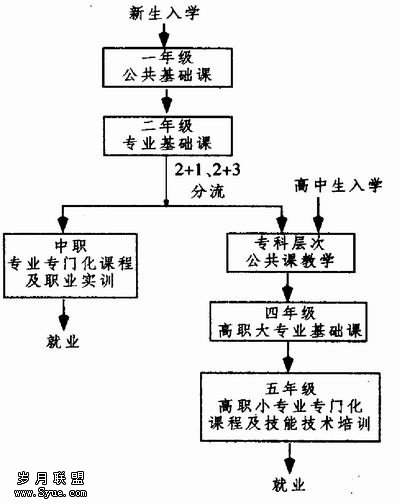 新生入学

一年级
公共基础课

二年级
专业基础课

2+1、2+3
分流

高中生入学

中职
专业专门化课程
及职业实训

就业

专科层次
公共课教学

四年级
高职大专业基础课

五年级
高职小专业专门化
课程及技能技术培训

就业

岁月联盟
www.Syue.com